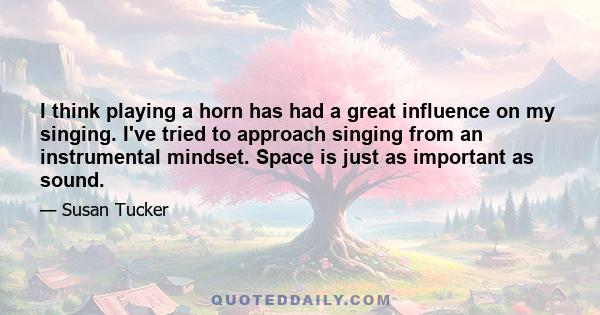 I think playing a horn has had a great influence on my singing. I've tried to approach singing from an instrumental mindset. Space is just as important as sound.

— Susan Tucker

QUOTEDDAILY.COM